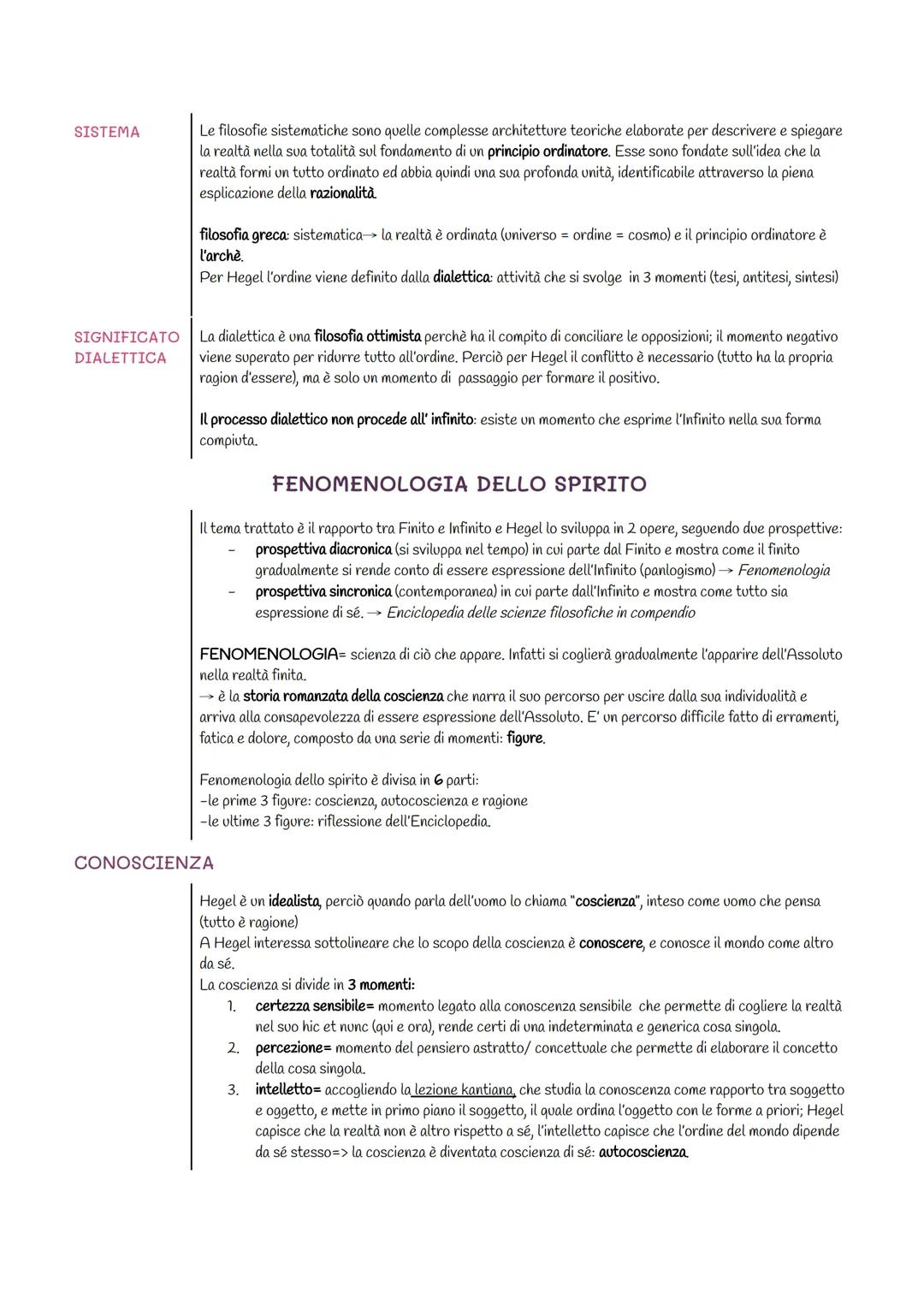 SISTEMA

Le filosofie sistematiche sono quelle complesse architetture teoriche elaborate per descrivere e spiegare la realtà nella sua totalità sul fondamento di un principio ordinatore. Esse sono fondate sull'idea che la realtà formi un tutto ordinato ed abbia quindi una sua profonda unità, identificabile attraverso la piena esplicazione della razionalità.

filosofia greca: sistematica→ la realtà è ordinata (universo = ordine = cosmo) e il principio ordinatore è l'archè.
Per Hegel l'ordine viene definito dalla dialettica: attività che si svolge in 3 momenti (tesi, antitesi, sintesi)

SIGNIFICATO DIALETTICA

La dialettica è una filosofia ottimista perchè ha il compito di conciliare le opposizioni; il momento negativo viene superato per ridurre tutto all'ordine. Perciò per Hegel il conflitto è necessario (tutto ha la propria ragion d'essere), ma è solo un momento di passaggio per formare il positivo.

Il processo dialettico non procede all' infinito: esiste un momento che esprime l'Infinito nella sua forma compiuta.

FENOMENOLOGIA DELLO SPIRITO

Il tema trattato è il rapporto tra Finito e Infinito e Hegel lo sviluppa in 2 opere, seguendo due prospettive:
- prospettiva diacronica (si sviluppa nel tempo) in cui parte dal Finito e mostra come il finito gradualmente si rende conto di essere espressione dell'Infinito (panlogismo) → Fenomenologia
- prospettiva sincronica (contemporanea) in cui parte dall'Infinito e mostra come tutto sia espressione di sé. → Enciclopedia delle scienze filosofiche in compendio

FENOMENOLOGIA= scienza di ciò che appare. Infatti si coglierà gradualmente l'apparire dell'Assoluto nella realtà finita.
→ è la storia romanzata della coscienza che narra il suo percorso per uscire dalla sua individualità e arriva alla consapevolezza di essere espressione dell'Assoluto. E' un percorso difficile fatto di erramenti, fatica e dolore, composto da una serie di momenti: figure.

Fenomenologia dello spirito è divisa in 6 parti:
-le prime 3 figure: coscienza, autocoscienza e ragione
-le ultime 3 figure: riflessione dell'Enciclopedia.

CONOSCIENZA

Hegel è un idealista, perciò quando parla dell'uomo lo chiama "coscienza", inteso come uomo che pensa (tutto è ragione)
A Hegel interessa sottolineare che lo scopo della coscienza è conoscere, e conosce il mondo come altro da sé.
La coscienza si divide in 3 momenti:
1. certezza sensibile= momento legato alla conoscenza sensibile che permette di cogliere la realtà nel suo hic et nunc (qui e ora), rende certi di una indeterminata e generica cosa singola.
2. percezione= momento del pensiero astratto/ concettuale che permette di elaborare il concetto della cosa singola.
3. intelletto= accogliendo la lezione kantiana, che studia la conoscenza come rapporto tra soggetto e oggetto, e mette in primo piano il soggetto, il quale ordina l'oggetto con le forme a priori; Hegel capisce che la realtà non è altro rispetto a sé, l'intelletto capisce che l'ordine del mondo dipende da sé stesso=> la coscienza è diventata coscienza di sé: autocoscienza.